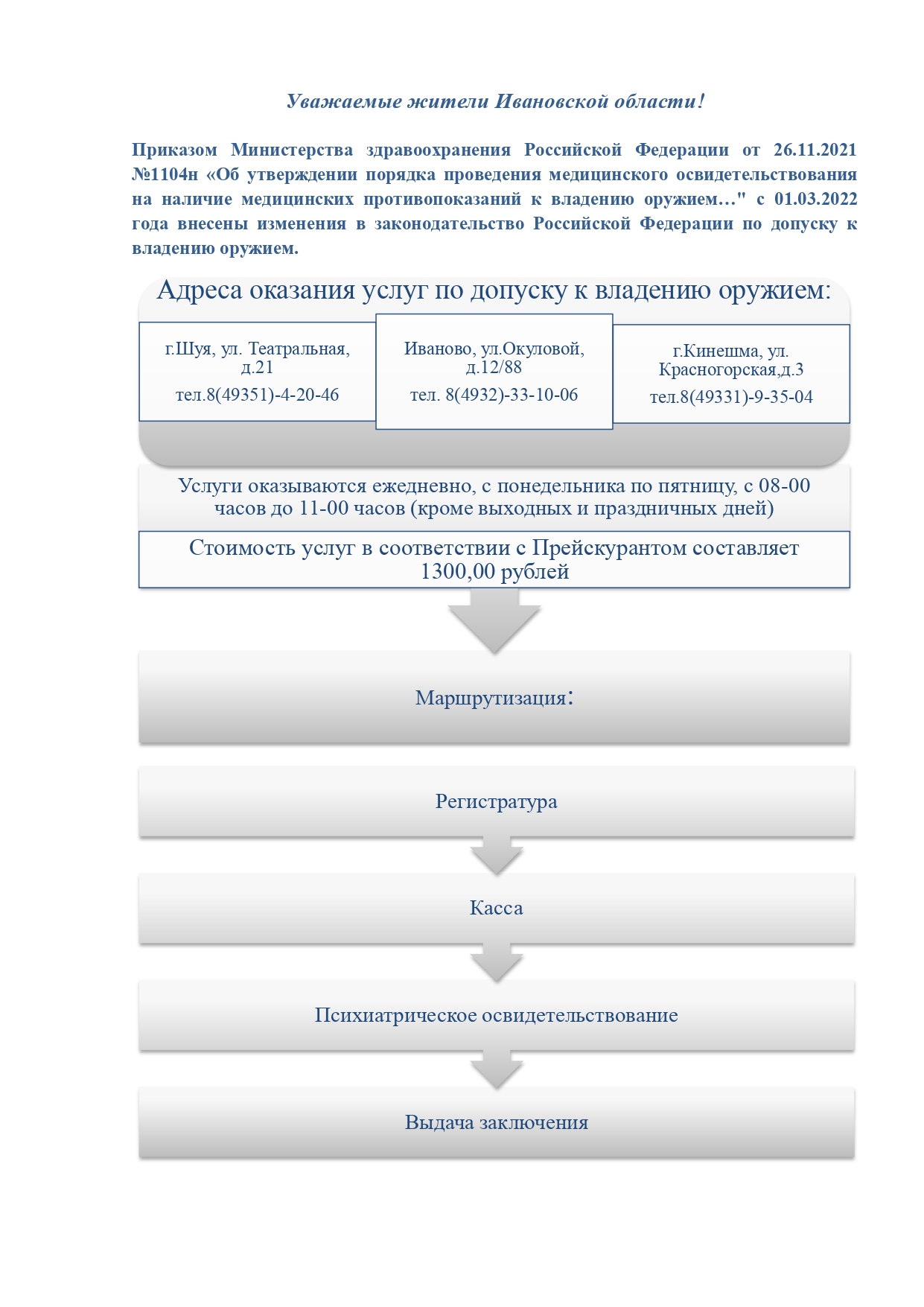 Уважаемые жители Ивановской области!

Приказом Министерства здравоохранения Российской Федерации от 26.11.2021 №1104н «Об утверждении порядка проведения медицинского освидетельствования на наличие медицинских противопоказаний к владению оружием…" с 01.03.2022 года внесены изменения в законодательство Российской Федерации по допуску к владению оружием.

Адреса оказания услуг по допуску к владению оружием:

г.Шуя, ул. Театральная, д.21
тел.8(49351)-4-20-46

Иваново, ул.Окуловой, д.12/88
тел. 8(4932)-33-10-06

г.Кинешма, ул. Красногорская,д.3
тел.8(49331)-9-35-04

Услуги оказываются ежедневно, с понедельника по пятницу, с 08-00 часов до 11-00 часов (кроме выходных и праздничных дней)

Стоимость услуг в соответствии с Прейскурантом составляет 1300,00 рублей

Маршрутизация:

Регистратура

Касса

Психиатрическое освидетельствование

Выдача заключения